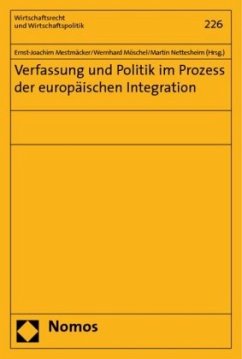 Wirtschaftsrecht
und Wirtschaftspolitik

226

Ernst-Joachim Mestmäcker/Wernhard Möschel/Martin Nettesheim (Hrsg.)

Verfassung und Politik im Prozess der europäischen Integration

Nomos